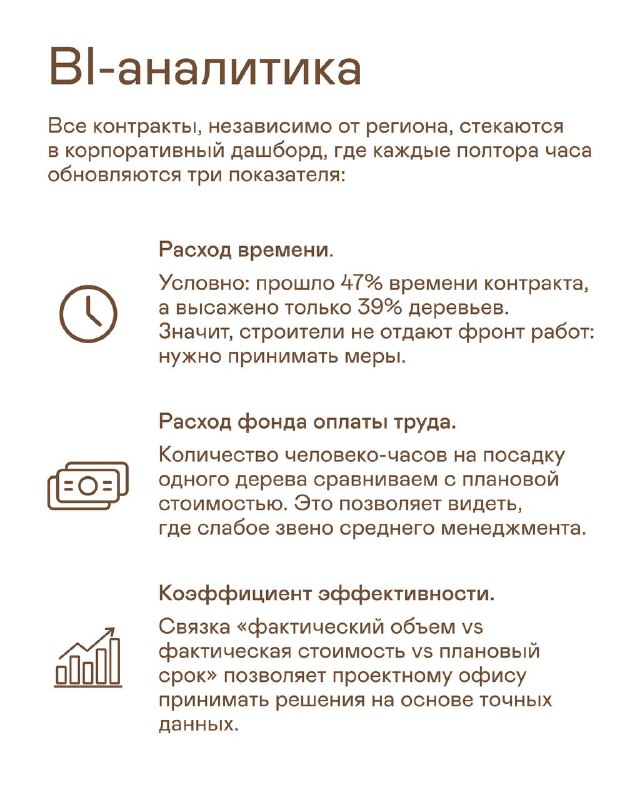 BI-аналитика

Все контракты, независимо от региона, стекаются в корпоративный дашборд, где каждые полтора часа обновляются три показателя:

Расход времени.

Условно: прошло 47% времени контракта, а высажено только 39% деревьев. Значит, строители не отдают фронт работ: нужно принимать меры.

Расход фонда оплаты труда.

Количество человеко-часов на посадку одного дерева сравниваем с плановой стоимостью. Это позволяет видеть, где слабое звено среднего менеджмента.

Коэффициент эффективности.

Связка «фактический объем vs фактическая стоимость vs плановый срок» позволяет проектному офису принимать решения на основе точных данных.